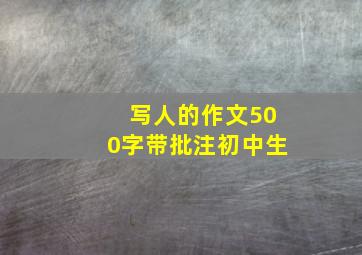 写人的作文500字带批注初中生